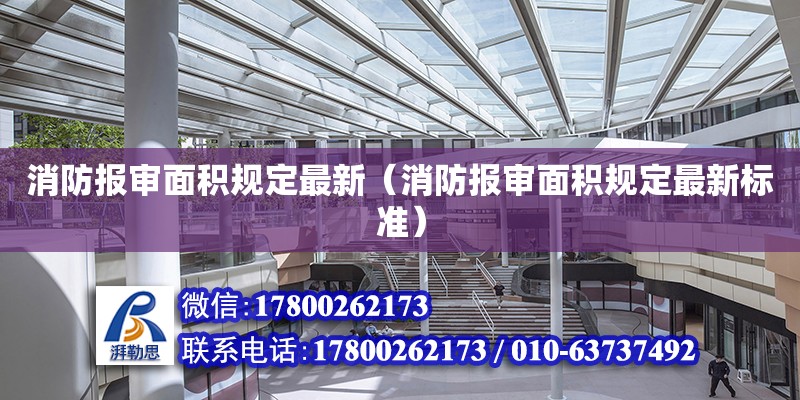 消防报审面积规定最新（消防报审面积规定最新标准）

湃勒思

微信:17800262173

联系电话:17800262173 / 010-63737492